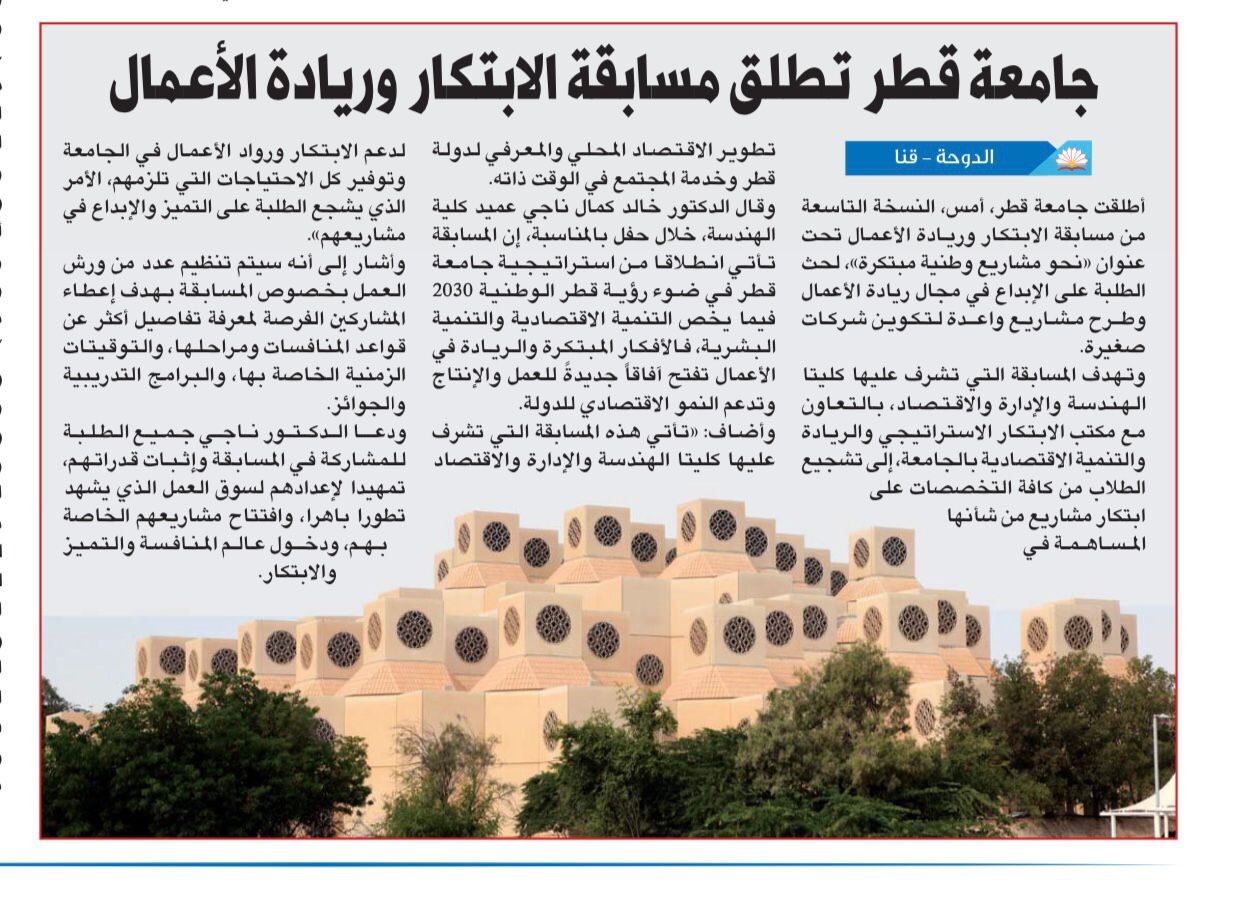 جامعة قطر تطلق مسابقة الابتكار وريادة الأعمال

الدوحة - قنا

أطلقت جامعة قطر، أمس، النسخة التاسعة من مسابقة الابتكار وريادة الأعمال تحت عنوان «نحو مشاريع وطنية مبتكرة»، لحث الطلبة على الإبداع في مجال ريادة الأعمال وطرح مشاريع واعدة لتكوين شركات صغيرة.

وتهدف المسابقة التي تشرف عليها كليتا الهندسة والإدارة والاقتصاد، بالتعاون مع مكتب الابتكار الاستراتيجي والريادة والتنمية الاقتصادية بالجامعة، إلى تشجيع الطلاب من كافة التخصصات على ابتكار مشاريع من شأنها المساهمة في تطوير الاقتصاد المحلي والمعرفي لدولة قطر وخدمة المجتمع في الوقت ذاته.

وقال الدكتور خالد كمال ناجي عميد كلية الهندسة، خلال حفل بالمناسبة، إن المسابقة تأتي انطلاقا من استراتيجية جامعة قطر في ضوء رؤية قطر الوطنية 2030 فيما يخص التنمية الاقتصادية والتنمية البشرية، فالأفكار المبتكرة والريادة في الأعمال تفتح آفاقاً جديدةً للعمل والإنتاج وتدعم النمو الاقتصادي للدولة.

وأضاف: «تأتي هذه المسابقة التي تشرف عليها كليتا الهندسة والإدارة والاقتصاد لدعم الابتكار ورواد الأعمال في الجامعة وتوفير كل الاحتياجات التي تلزمهم، الأمر الذي يشجع الطلبة على التميز والإبداع في مشاريعهم».

وأشار إلى أنه سيتم تنظيم عدد من ورش العمل بخصوص المسابقة بهدف إعطاء المشاركين الفرصة لمعرفة تفاصيل أكثر عن قواعد المنافسات ومراحلها، والتوقيتات الزمنية الخاصة بها، والبرامج التدريبية والجوائز.

ودعا الدكتور ناجي جميع الطلبة للمشاركة في المسابقة وإثبات قدراتهم، تمهيدا لإعدادهم لسوق العمل الذي يشهد تطورا باهرا، وافتتاح مشاريعهم الخاصة بهم، ودخول عالم المنافسة والتميز والابتكار.